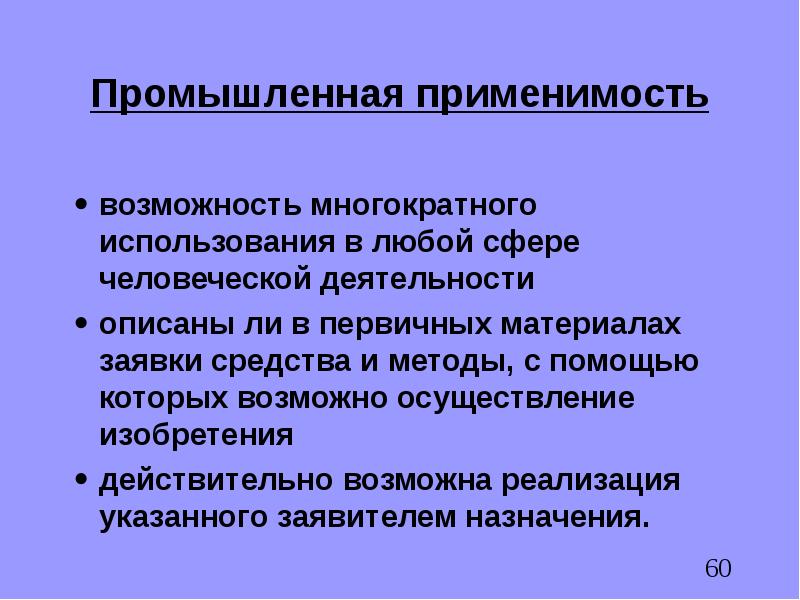 Промышленная применимость

• возможность многократного использования в любой сфере человеческой деятельности
• описаны ли в первичных материалах заявки средства и методы, с помощью которых возможно осуществление изобретения
• действительно возможна реализация указанного заявителем назначения.

60